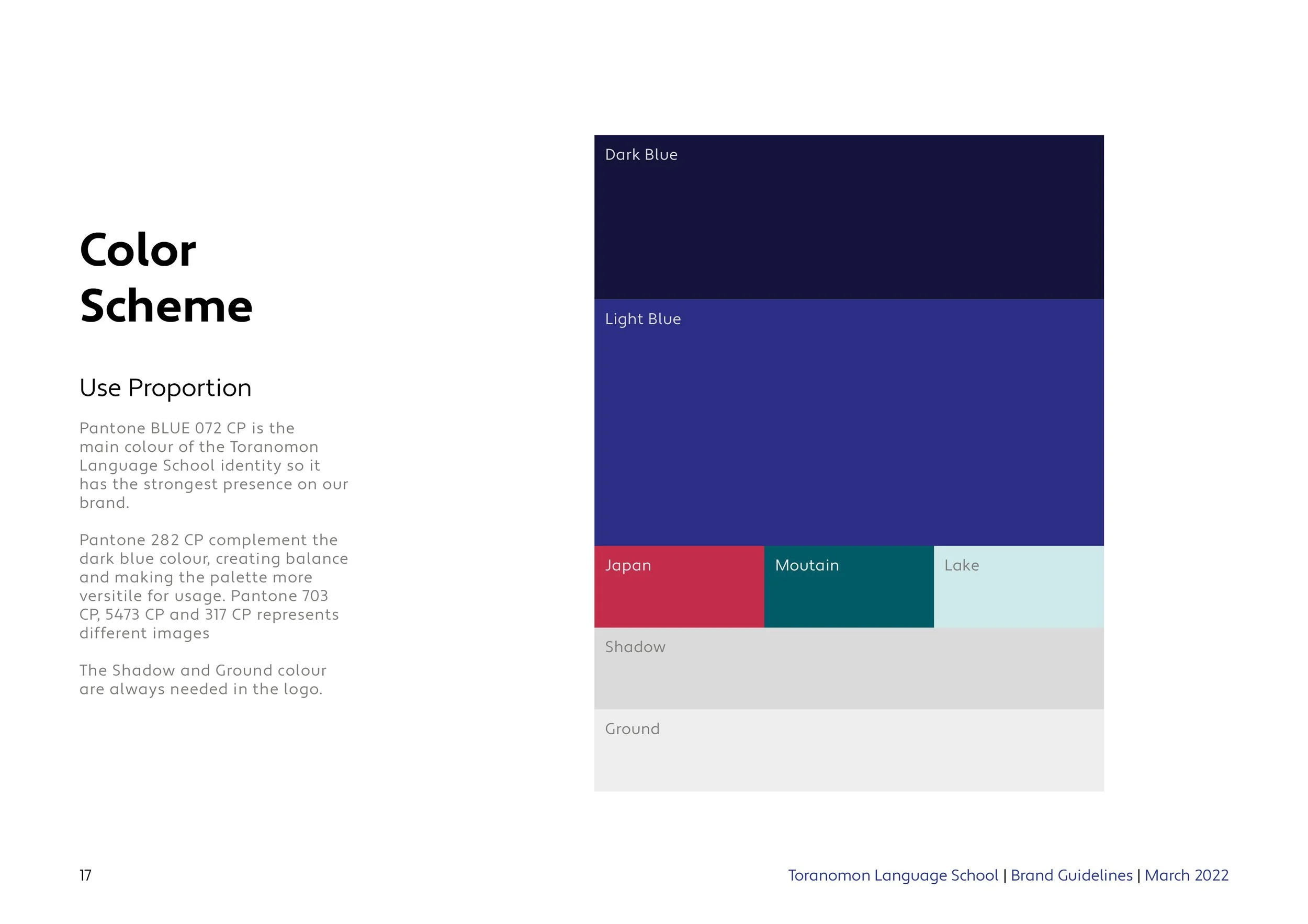 Color Scheme

Use Proportion

Pantone BLUE 072 CP is the main colour of the Toranomon Language School identity so it has the strongest presence on our brand.

Pantone 282 CP complement the dark blue colour, creating balance and making the palette more versitile for usage. Pantone 703 CP, 5473 CP and 317 CP represents different images

The Shadow and Ground colour are always needed in the logo.

Dark Blue

Light Blue

Japan

Moutain

Lake

Shadow

Ground

17

Toranomon Language School | Brand Guidelines | March 2022